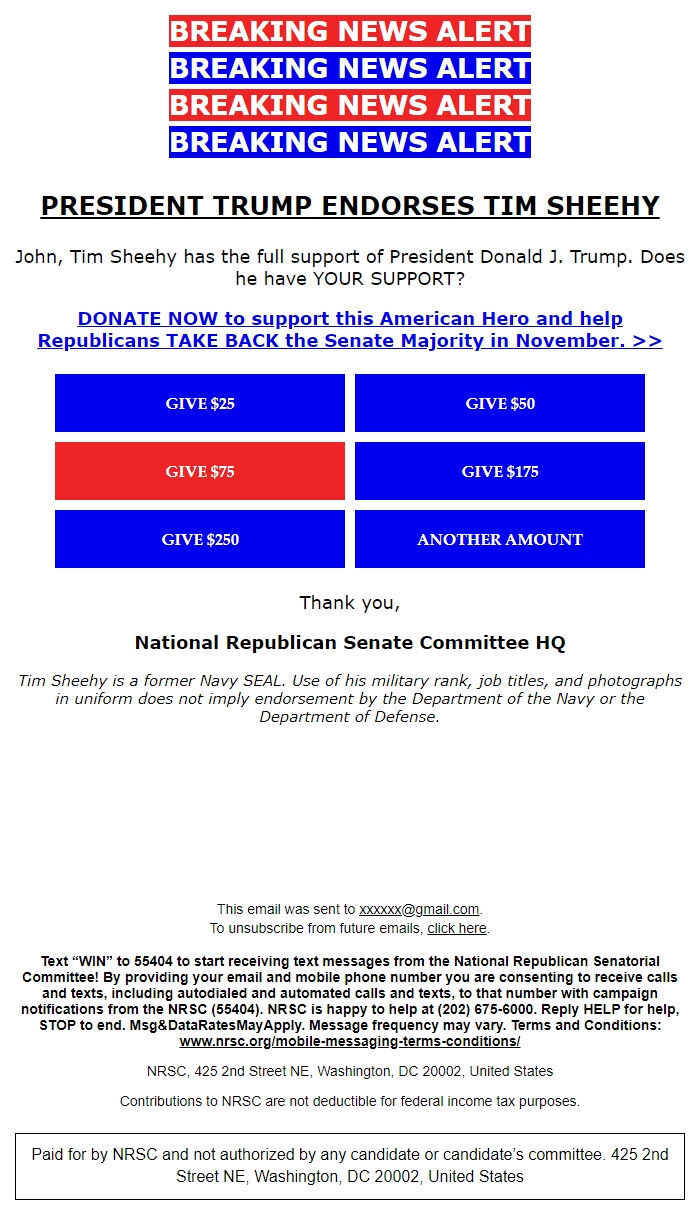 BREAKING NEWS ALERT
BREAKING NEWS ALERT
BREAKING NEWS ALERT
BREAKING NEWS ALERT

PRESIDENT TRUMP ENDORSES TIM SHEEHY

John, Tim Sheehy has the full support of President Donald J. Trump. Does he have YOUR SUPPORT?

DONATE NOW to support this American Hero and help Republicans TAKE BACK the Senate Majority in November. >>

GIVE $25
GIVE $50
GIVE $75
GIVE $175
GIVE $250
ANOTHER AMOUNT

Thank you,

National Republican Senate Committee HQ

Tim Sheehy is a former Navy SEAL. Use of his military rank, job titles, and photographs in uniform does not imply endorsement by the Department of the Navy or the Department of Defense.

This email was sent to xxxxxx@gmail.com.
To unsubscribe from future emails, click here.

Text “WIN” to 55404 to start receiving text messages from the National Republican Senatorial Committee! By providing your email and mobile phone number you are consenting to receive calls and texts, including autodialed and automated calls and texts, to that number with campaign notifications from the NRSC (55404). NRSC is happy to help at (202) 675-6000. Reply HELP for help, STOP to end. Msg&DataRatesMayApply. Message frequency may vary. Terms and Conditions: www.nrsc.org/mobile-messaging-terms-conditions/

NRSC, 425 2nd Street NE, Washington, DC 20002, United States

Contributions to NRSC are not deductible for federal income tax purposes.

Paid for by NRSC and not authorized by any candidate or candidate’s committee. 425 2nd Street NE, Washington, DC 20002, United States